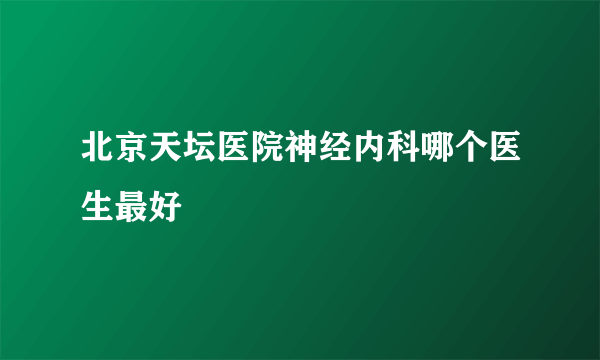 北京天坛医院神经内科哪个医生最好